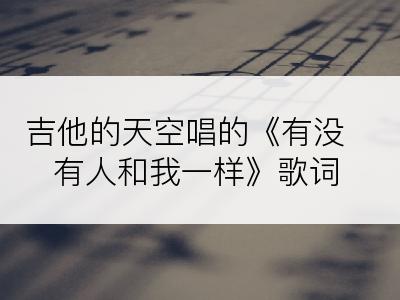 吉他的天空唱的《有没有人和我一样》歌词